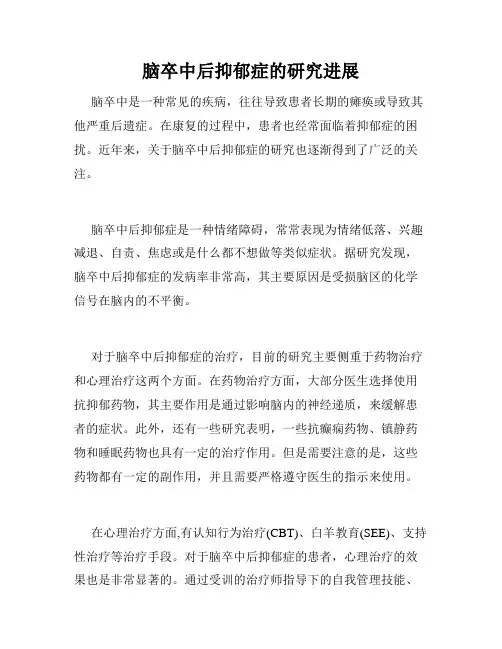 脑卒中后抑郁症的研究进展

脑卒中是一种常见的疾病，往往导致患者长期的瘫痪或导致其他严重后遗症。在康复的过程中，患者也经常面临着抑郁症的困扰。近年来，关于脑卒中后抑郁症的研究也逐渐得到了广泛的关注。

脑卒中后抑郁症是一种情绪障碍，常常表现为情绪低落、兴趣减退、自责、焦虑或是什么都不想做等类似症状。据研究发现，脑卒中后抑郁症的发病率非常高，其主要原因是受损脑区的化学信号在脑内的不平衡。

对于脑卒中后抑郁症的治疗，目前的研究主要侧重于药物治疗和心理治疗这两个方面。在药物治疗方面，大部分医生选择使用抗抑郁药物，其主要作用是通过影响脑内的神经递质，来缓解患者的症状。此外，还有一些研究表明，一些抗癫痫药物、镇静药物和睡眠药物也具有一定的治疗作用。但是需要注意的是，这些药物都有一定的副作用，并且需要严格遵守医生的指示来使用。

在心理治疗方面,有认知行为治疗(CBT)、白羊教育(SEE)、支持性治疗等治疗手段。对于脑卒中后抑郁症的患者，心理治疗的效果也是非常显著的。通过受训的治疗师指导下的自我管理技能、